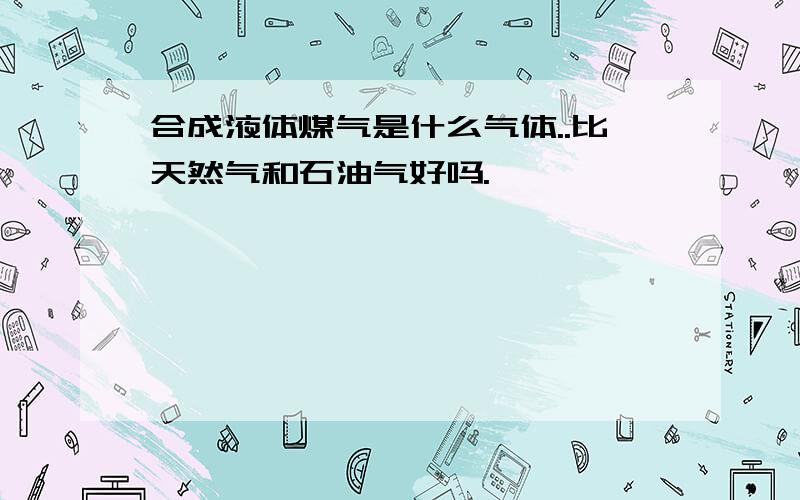 合成液体煤气是什么气体..比天然气和石油气好吗.

STATIONERY